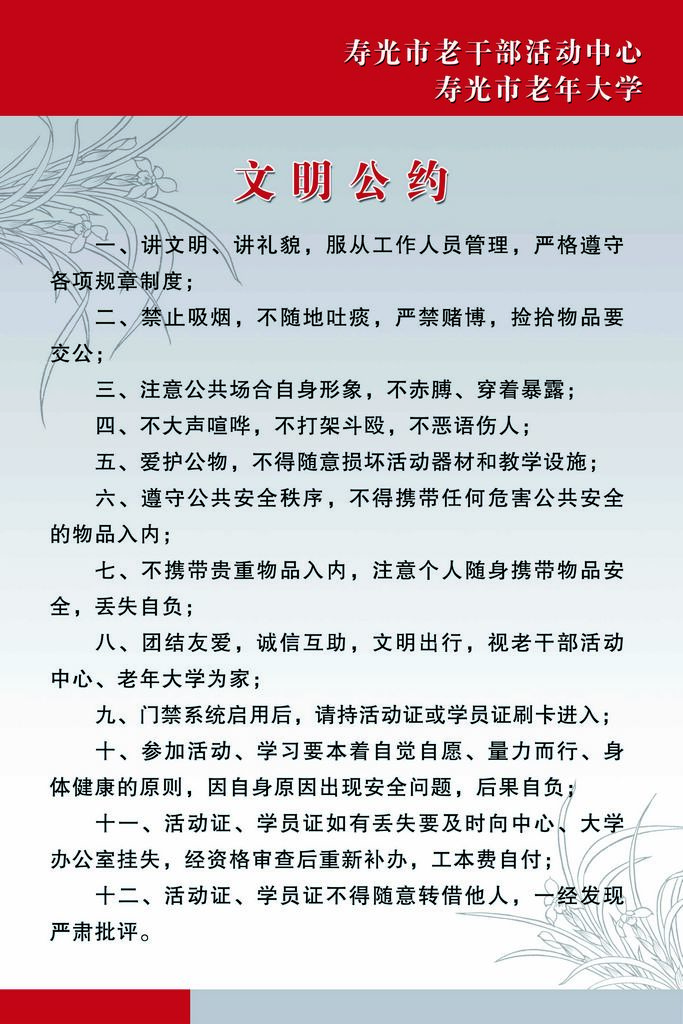 寿光市老干部活动中心
寿光市老年大学

文明公约

一、讲文明、讲礼貌，服从工作人员管理，严格遵守各项规章制度；

二、禁止吸烟，不随地吐痰，严禁赌博，捡拾物品要交公；

三、注意公共场合自身形象，不赤膊、穿着暴露；

四、不大声喧哗，不打架斗殴，不恶语伤人；

五、爱护公物，不得随意损坏活动器材和教学设施；

六、遵守公共安全秩序，不得携带任何危害公共安全的物品入内；

七、不携带贵重物品入内，注意个人随身携带物品安全，丢失自负；

八、团结友爱，诚信互助，文明出行，视老干部活动中心、老年大学为家；

九、门禁系统启用后，请持活动证或学员证刷卡进入；

十、参加活动、学习要本着自觉自愿、量力而行、身体健康的原则，因自身原因出现安全问题，后果自负；

十一、活动证、学员证如有丢失要及时向中心、大学办公室挂失，经资格审查后重新补办，工本费自付；

十二、活动证、学员证不得随意转借他人，一经发现严肃批评。